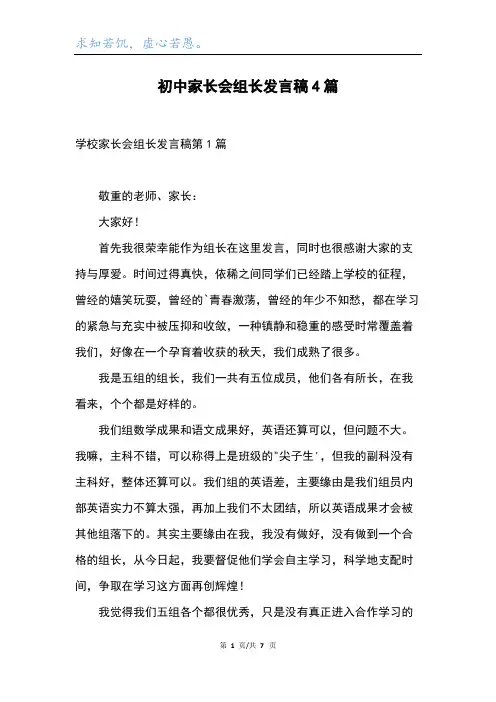 求知若饥，虚心若愚。

初中家长会组长发言稿4篇

学校家长会组长发言稿第1篇

敬重的老师、家长：

大家好！

首先我很荣幸能作为组长在这里发言，同时也很感谢大家的支持与厚爱。时间过得真快，依稀之间同学们已经踏上学校的征程，曾经的嬉笑玩耍，曾经的`青春激荡，曾经的年少不知愁，都在学习的紧急与充实中被压抑和收敛，一种镇静和稳重的感受时常覆盖着我们，好像在一个孕育着收获的秋天，我们成熟了很多。

我是五组的组长，我们一共有五位成员，他们各有所长，在我看来，个个都是好样的。

我们组数学成果和语文成果好，英语还算可以，但问题不大。我嘛，主科不错，可以称得上是班级的"尖子生'，但我的副科没有主科好，整体还算可以。我们组的英语差，主要缘由是我们组员内部英语实力不算太强，再加上我们不太团结，所以英语成果才会被其他组落下的。其实主要缘由在我，我没有做好，没有做到一个合格的组长，从今日起，我要督促他们学会自主学习，科学地支配时间，争取在学习这方面再创辉煌！

我觉得我们五组各个都很优秀，只是没有真正进入合作学习的

第 1 页/共 7 页